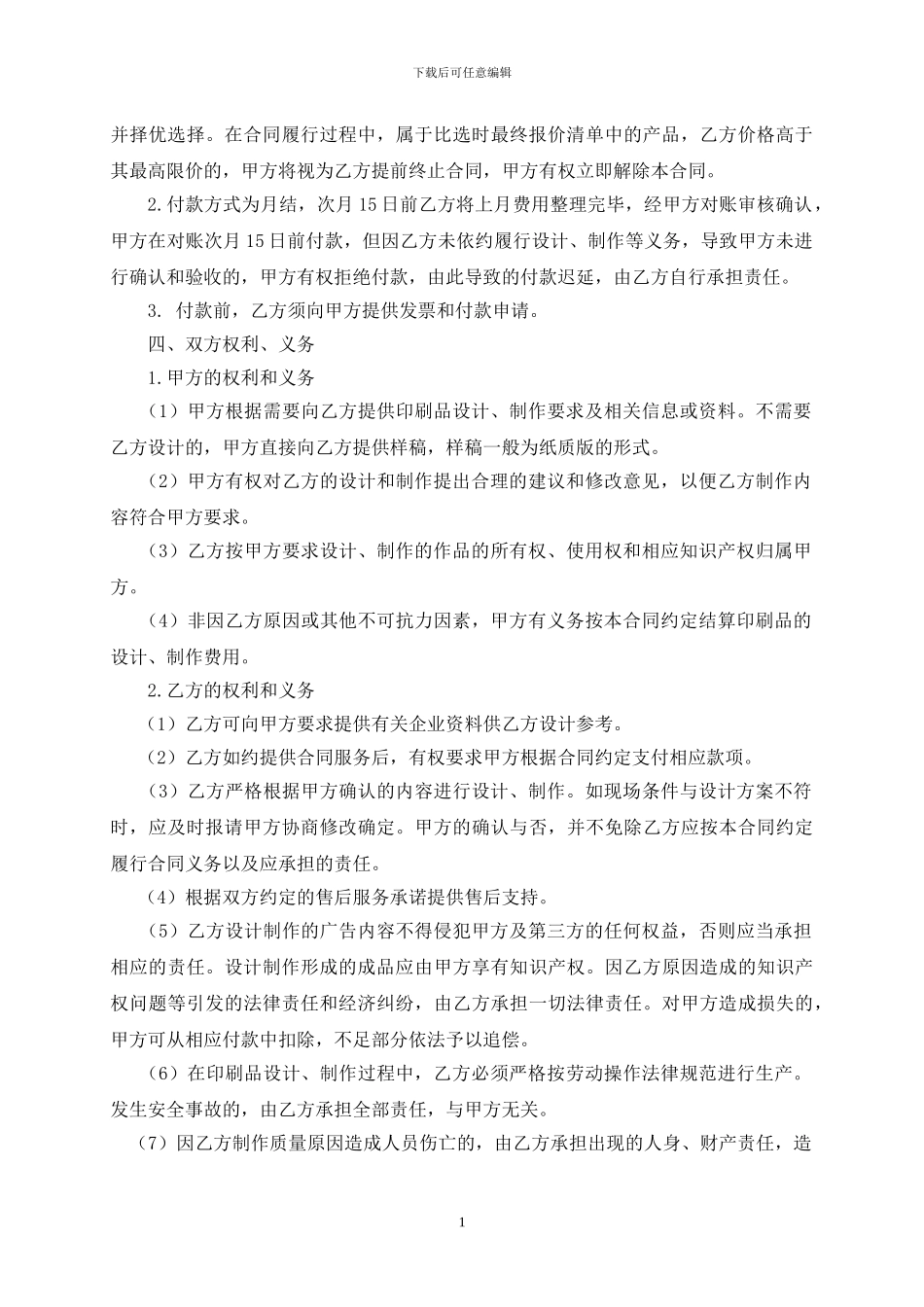 下载后可任意编辑

并择优选择。在合同履行过程中，属于比选时最终报价清单中的产品，乙方价格高于其最高限价的，甲方将视为乙方提前终止合同，甲方有权立即解除本合同。

2.付款方式为月结，次月 15 日前乙方将上月费用整理完毕，经甲方对账审核确认，甲方在对账次月 15 日前付款，但因乙方未依约履行设计、制作等义务，导致甲方未进行确认和验收的，甲方有权拒绝付款，由此导致的付款迟延，由乙方自行承担责任。

3. 付款前，乙方须向甲方提供发票和付款申请。

四、双方权利、义务

1.甲方的权利和义务

（1）甲方根据需要向乙方提供印刷品设计、制作要求及相关信息或资料。不需要乙方设计的，甲方直接向乙方提供样稿，样稿一般为纸质版的形式。

（2）甲方有权对乙方的设计和制作提出合理的建议和修改意见，以便乙方制作内容符合甲方要求。

（3）乙方按甲方要求设计、制作的作品的所有权、使用权和相应知识产权归属甲方。

（4）非因乙方原因或其他不可抗力因素，甲方有义务按本合同约定结算印刷品的设计、制作费用。

2.乙方的权利和义务

（1）乙方可向甲方要求提供有关企业资料供乙方设计参考。

（2）乙方如约提供合同服务后，有权要求甲方根据合同约定支付相应款项。

（3）乙方严格根据甲方确认的内容进行设计、制作。如现场条件与设计方案不符时，应及时报请甲方协商修改确定。甲方的确认与否，并不免除乙方应按本合同约定履行合同义务以及应承担的责任。

（4）根据双方约定的售后服务承诺提供售后支持。

（5）乙方设计制作的广告内容不得侵犯甲方及第三方的任何权益，否则应当承担相应的责任。设计制作形成的成品应由甲方享有知识产权。因乙方原因造成的知识产权问题等引发的法律责任和经济纠纷，由乙方承担一切法律责任。对甲方造成损失的，甲方可从相应付款中扣除，不足部分依法予以追偿。

（6）在印刷品设计、制作过程中，乙方必须严格按劳动操作法律规范进行生产。发生安全事故的，由乙方承担全部责任，与甲方无关。

（7）因乙方制作质量原因造成人员伤亡的，由乙方承担出现的人身、财产责任，造

1